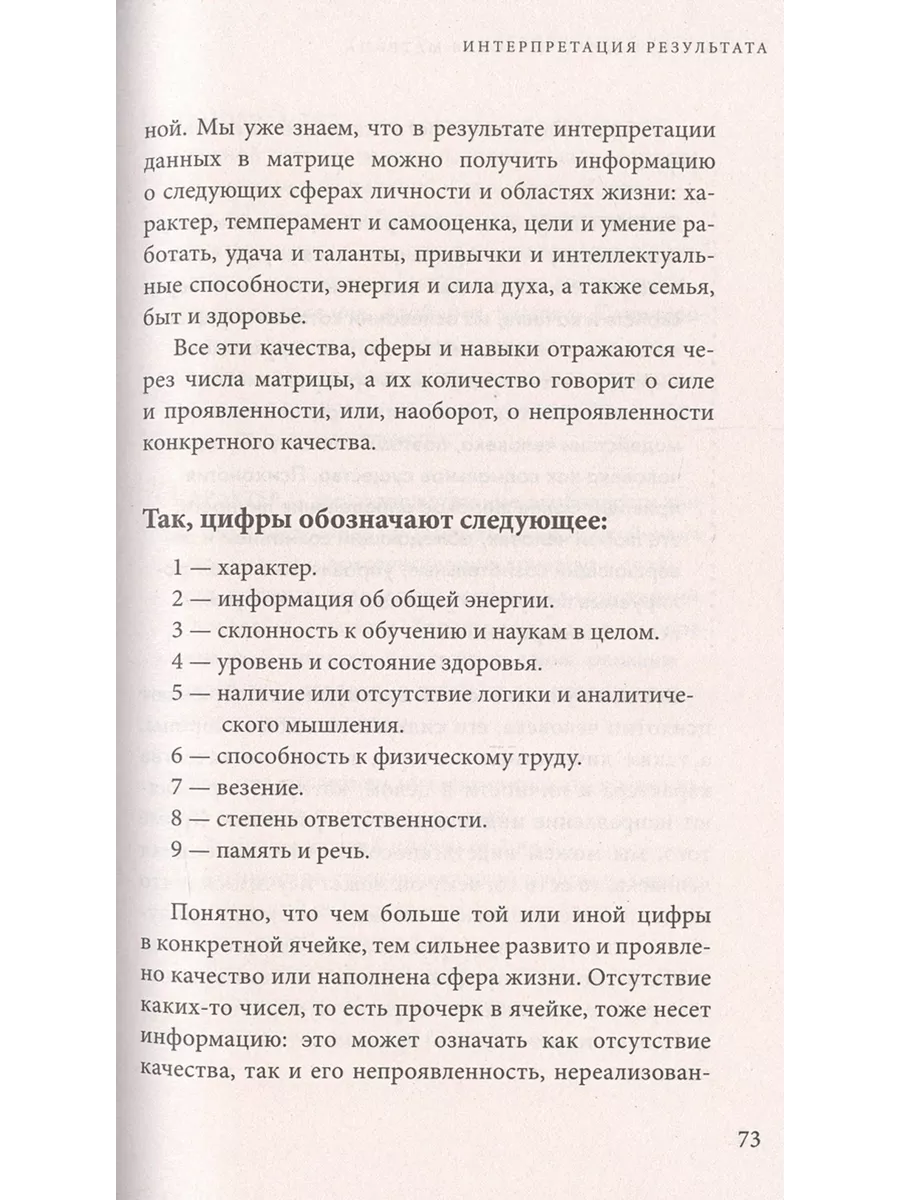 ИНТЕРПРЕТАЦИЯ РЕЗУЛЬТАТА

ной. Мы уже знаем, что в результате интерпретации данных в матрице можно получить информацию о следующих сферах личности и областях жизни: характер, темперамент и самооценка, цели и умение работать, удача и таланты, привычки и интеллектуальные способности, энергия и сила духа, а также семья, быт и здоровье.

Все эти качества, сферы и навыки отражаются через числа матрицы, а их количество говорит о силе и проявленности, или, наоборот, о непроявленности конкретного качества.

Так, цифры обозначают следующее:

1 — характер.
2 — информация об общей энергии.
3 — склонность к обучению и наукам в целом.
4 — уровень и состояние здоровья.
5 — наличие или отсутствие логики и аналитического мышления.
6 — способность к физическому труду.
7 — везение.
8 — степень ответственности.
9 — память и речь.

Понятно, что чем больше той или иной цифры в конкретной ячейке, тем сильнее развито и проявлено качество или наполнена сфера жизни. Отсутствие каких-то чисел, то есть прочерк в ячейке, тоже несет информацию: это может означать как отсутствие качества, так и его непроявленность, нереализован-

73